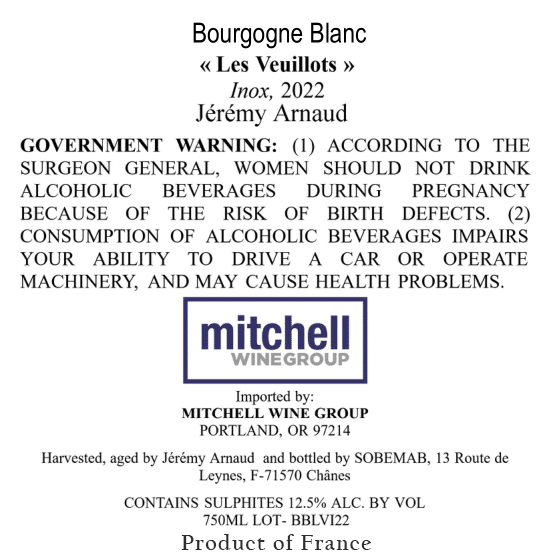 Bourgogne Blanc
« Les Veuillots »
Inox, 2022
Jérémy Arnaud

GOVERNMENT WARNING: (1) ACCORDING TO THE SURGEON GENERAL, WOMEN SHOULD NOT DRINK ALCOHOLIC BEVERAGES DURING PREGNANCY BECAUSE OF THE RISK OF BIRTH DEFECTS. (2) CONSUMPTION OF ALCOHOLIC BEVERAGES IMPAIRS YOUR ABILITY TO DRIVE A CAR OR OPERATE MACHINERY, AND MAY CAUSE HEALTH PROBLEMS.

mitchell
WINEGROUP

Imported by:
MITCHELL WINE GROUP
PORTLAND, OR 97214

Harvested, aged by Jérémy Arnaud and bottled by SOBEMAB, 13 Route de Leynes, F-71570 Chânes

CONTAINS SULPHITES 12.5% ALC. BY VOL
750ML LOT- BBLVI22
Product of France